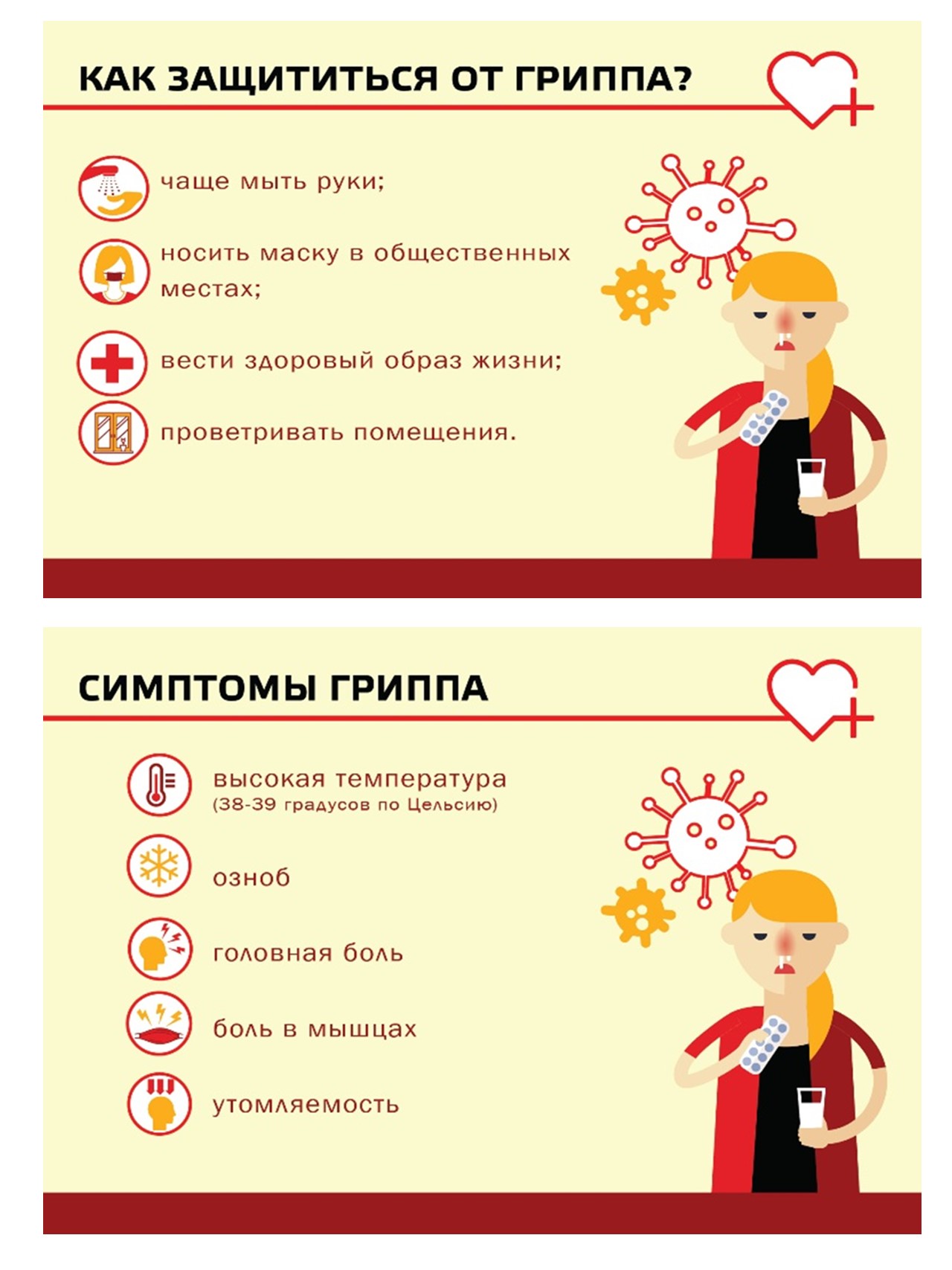 КАК ЗАЩИТИТЬСЯ ОТ ГРИППА?

чаще мыть руки;

носить маску в общественных местах;

вести здоровый образ жизни;

проветривать помещения.

СИМПТОМЫ ГРИППА

высокая температура
(38-39 градусов по Цельсию)

озноб

головная боль

боль в мышцах

утомляемость